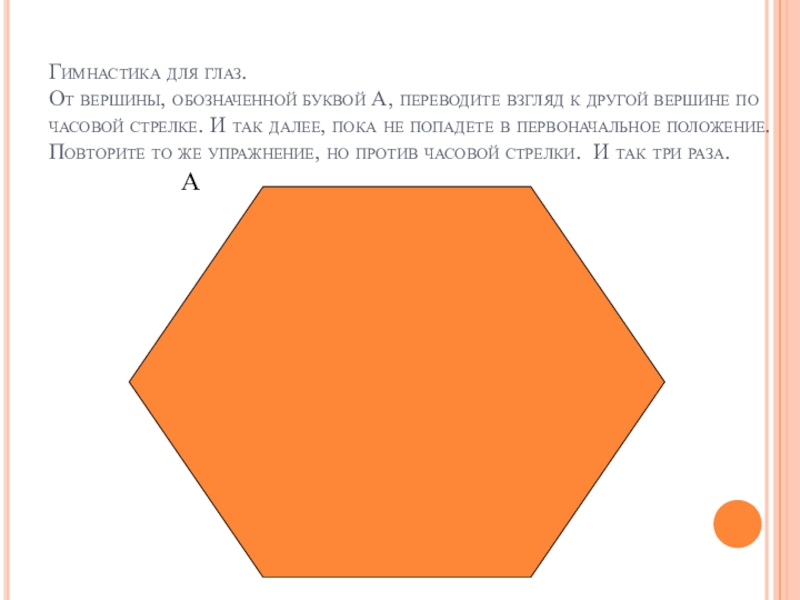 Гимнастика для глаз.
От вершины, обозначенной буквой А, переводите взгляд к другой вершине по часовой стрелке. И так далее, пока не попадете в первоначальное положение. Повторите то же упражнение, но против часовой стрелки. И так три раза.

А